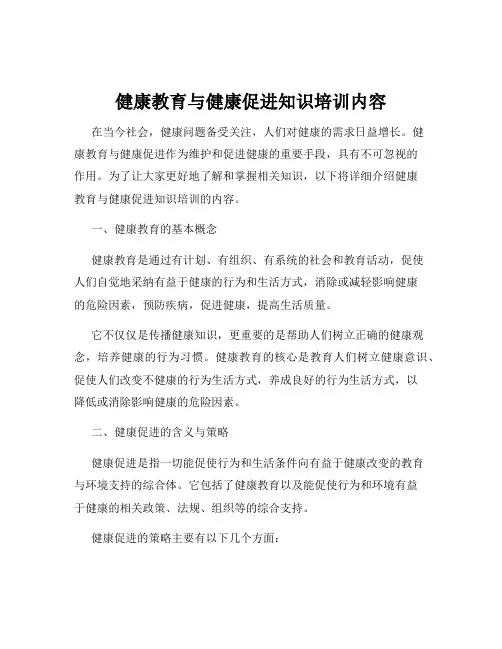 健康教育与健康促进知识培训内容

在当今社会，健康问题备受关注，人们对健康的需求日益增长。健康教育与健康促进作为维护和促进健康的重要手段，具有不可忽视的作用。为了让大家更好地了解和掌握相关知识，以下将详细介绍健康教育与健康促进知识培训的内容。

一、健康教育的基本概念

健康教育是通过有计划、有组织、有系统的社会和教育活动，促使人们自觉地采纳有益于健康的行为和生活方式，消除或减轻影响健康的危险因素，预防疾病，促进健康，提高生活质量。

它不仅仅是传播健康知识，更重要的是帮助人们树立正确的健康观念，培养健康的行为习惯。健康教育的核心是教育人们树立健康意识、促使人们改变不健康的行为生活方式，养成良好的行为生活方式，以降低或消除影响健康的危险因素。

二、健康促进的含义与策略

健康促进是指一切能促使行为和生活条件向有益于健康改变的教育与环境支持的综合体。它包括了健康教育以及能促使行为和环境有益于健康的相关政策、法规、组织等的综合支持。

健康促进的策略主要有以下几个方面：